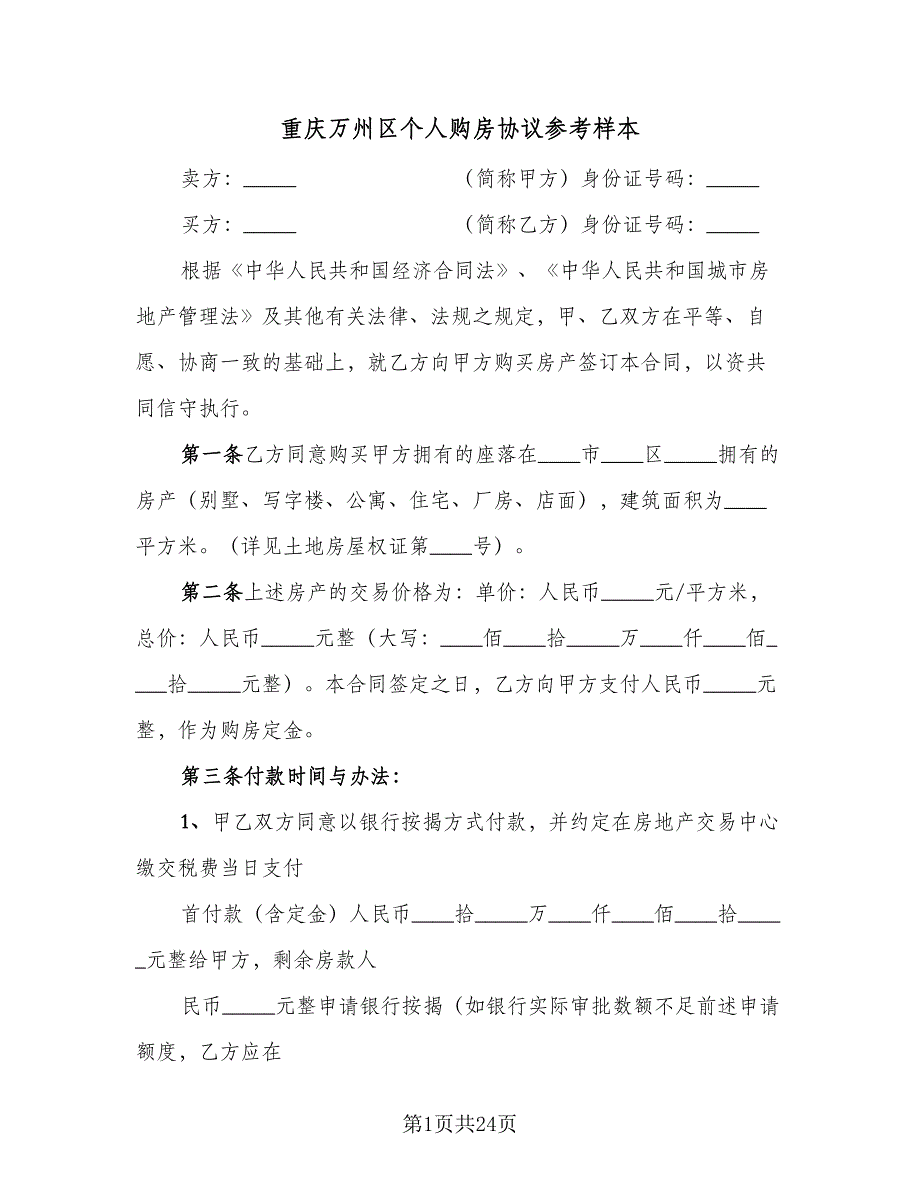 重庆万州区个人购房协议参考样本

卖方：_____ （简称甲方）身份证号码：_____

买方：_____ （简称乙方）身份证号码：_____

根据《中华人民共和国经济合同法》、《中华人民共和国城市房地产管理法》及其他有关法律、法规之规定，甲、乙双方在平等、自愿、协商一致的基础上，就乙方向甲方购买房产签订本合同，以资共同信守执行。

第一条乙方同意购买甲方拥有的座落在____市____区_____拥有的房产（别墅、写字楼、公寓、住宅、厂房、店面），建筑面积为____平方米。（详见土地房屋权证第____号）。

第二条上述房产的交易价格为：单价：人民币_____元/平方米，总价：人民币_____元整（大写：____佰____拾_____万____仟____佰____拾_____元整）。本合同签定之日，乙方向甲方支付人民币_____元整，作为购房定金。

第三条付款时间与办法：

1、甲乙双方同意以银行按揭方式付款，并约定在房地产交易中心缴交税费当日支付

首付款（含定金）人民币____拾_____万____仟____佰____拾_____元整给甲方，剩余房款人

民币_____元整申请银行按揭（如银行实际审批数额不足前述申请额度，乙方应在

第1页共24页